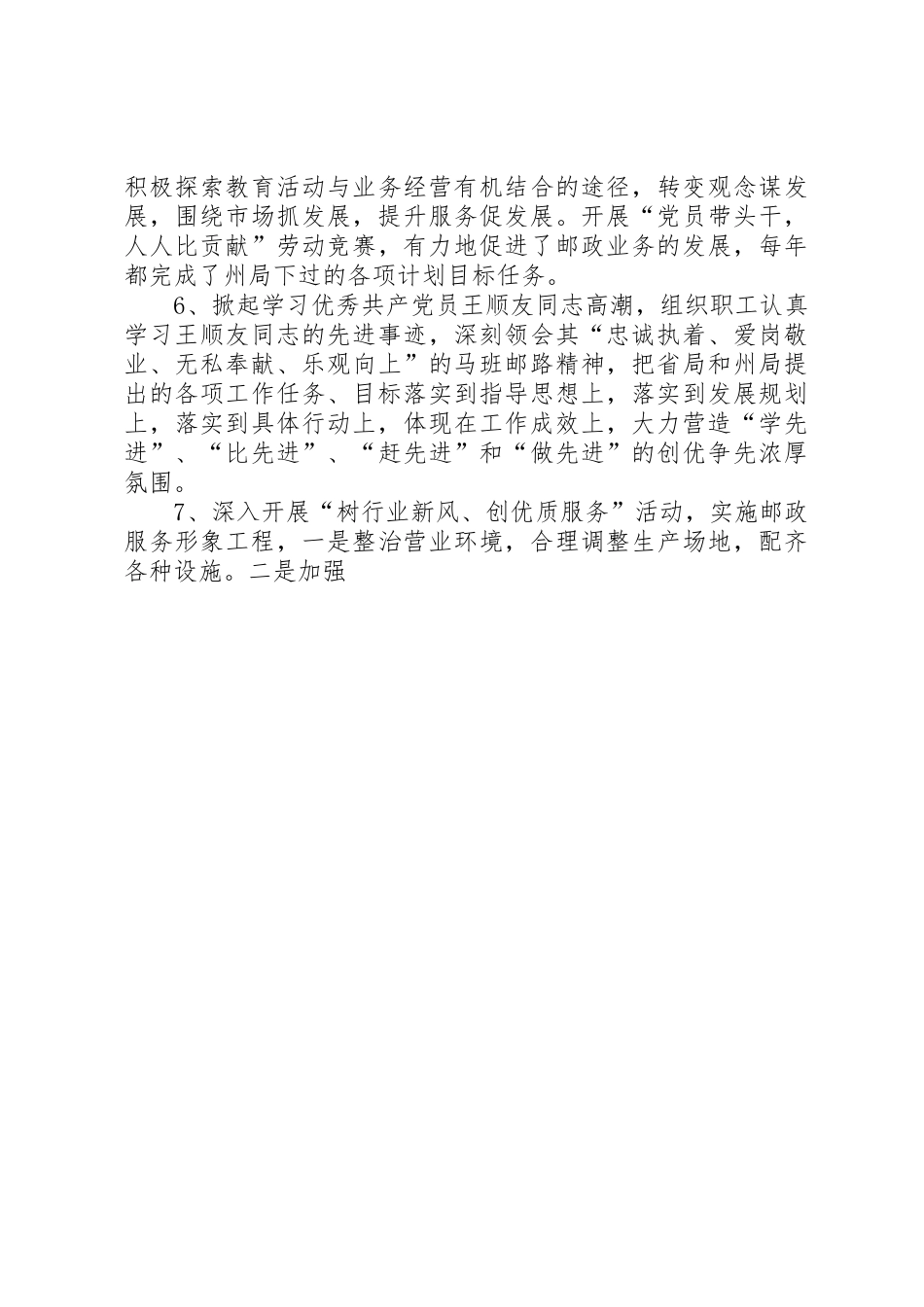 积极探索教育活动与业务经营有机结合的途径，转变观念谋发展，围绕市场抓发展，提升服务促发展。开展“党员带头干，人人比贡献”劳动竞赛，有力地促进了邮政业务的发展，每年都完成了州局下过的各项计划目标任务。

6、掀起学习优秀共产党员王顺友同志高潮，组织职工认真学习王顺友同志的先进事迹，深刻领会其“忠诚执着、爱岗敬业、无私奉献、乐观向上”的马班邮路精神，把省局和州局提出的各项工作任务、目标落实到指导思想上，落实到发展规划上，落实到具体行动上，体现在工作成效上，大力营造“学先进”、“比先进”、“赶先进”和“做先进”的创优争先浓厚氛围。

7、深入开展“树行业新风、创优质服务”活动，实施邮政服务形象工程，一是整治营业环境，合理调整生产场地，配齐各种设施。二是加强